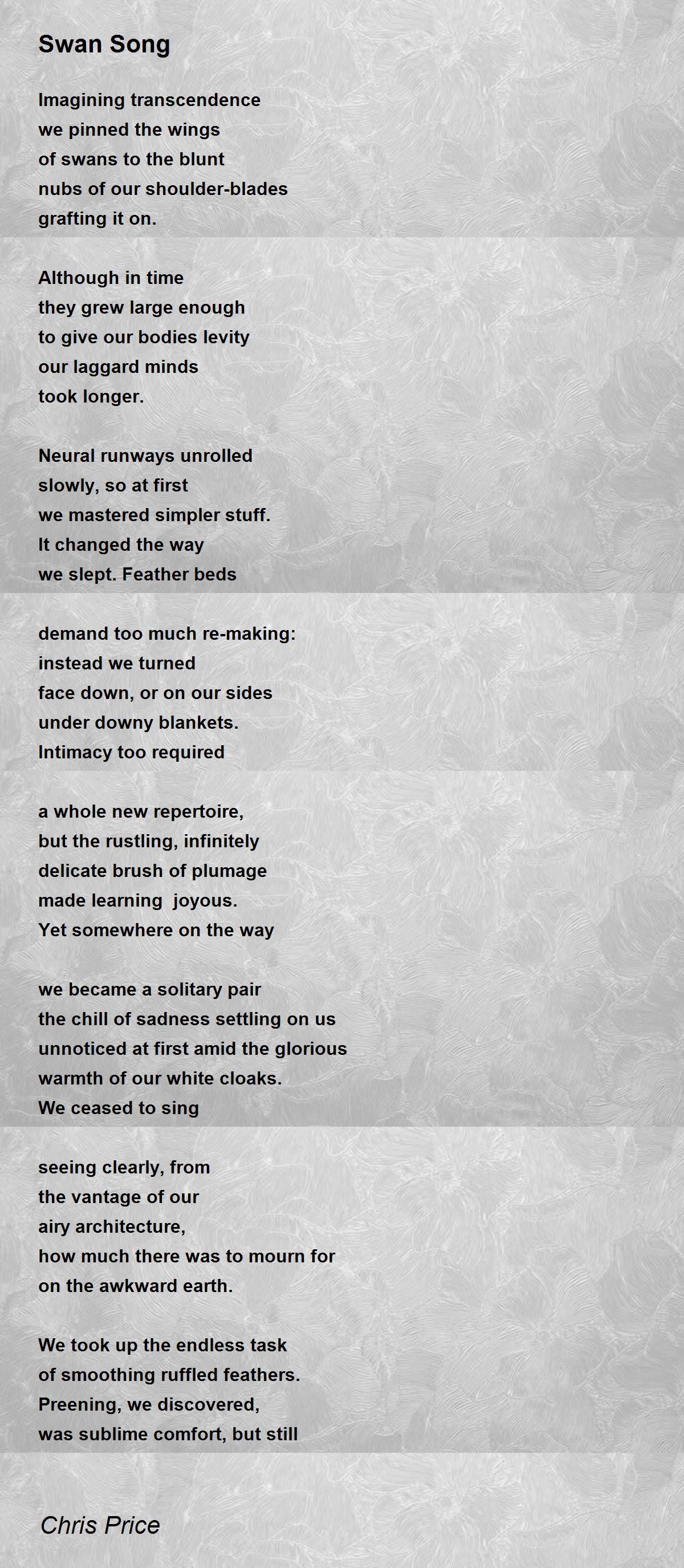 Swan Song

Imagining transcendence
we pinned the wings
of swans to the blunt
nubs of our shoulder-blades
grafting it on.

Although in time
they grew large enough
to give our bodies levity
our laggard minds
took longer.

Neural runways unrolled
slowly, so at first
we mastered simpler stuff.
It changed the way
we slept. Feather beds

demand too much re-making:
instead we turned
face down, or on our sides
under downy blankets.
Intimacy too required

a whole new repertoire,
but the rustling, infinitely
delicate brush of plumage
made learning joyous.
Yet somewhere on the way

we became a solitary pair
the chill of sadness settling on us
unnoticed at first amid the glorious
warmth of our white cloaks.
We ceased to sing

seeing clearly, from
the vantage of our
airy architecture,
how much there was to mourn for
on the awkward earth.

We took up the endless task
of smoothing ruffled feathers.
Preening, we discovered,
was sublime comfort, but still

Chris Price